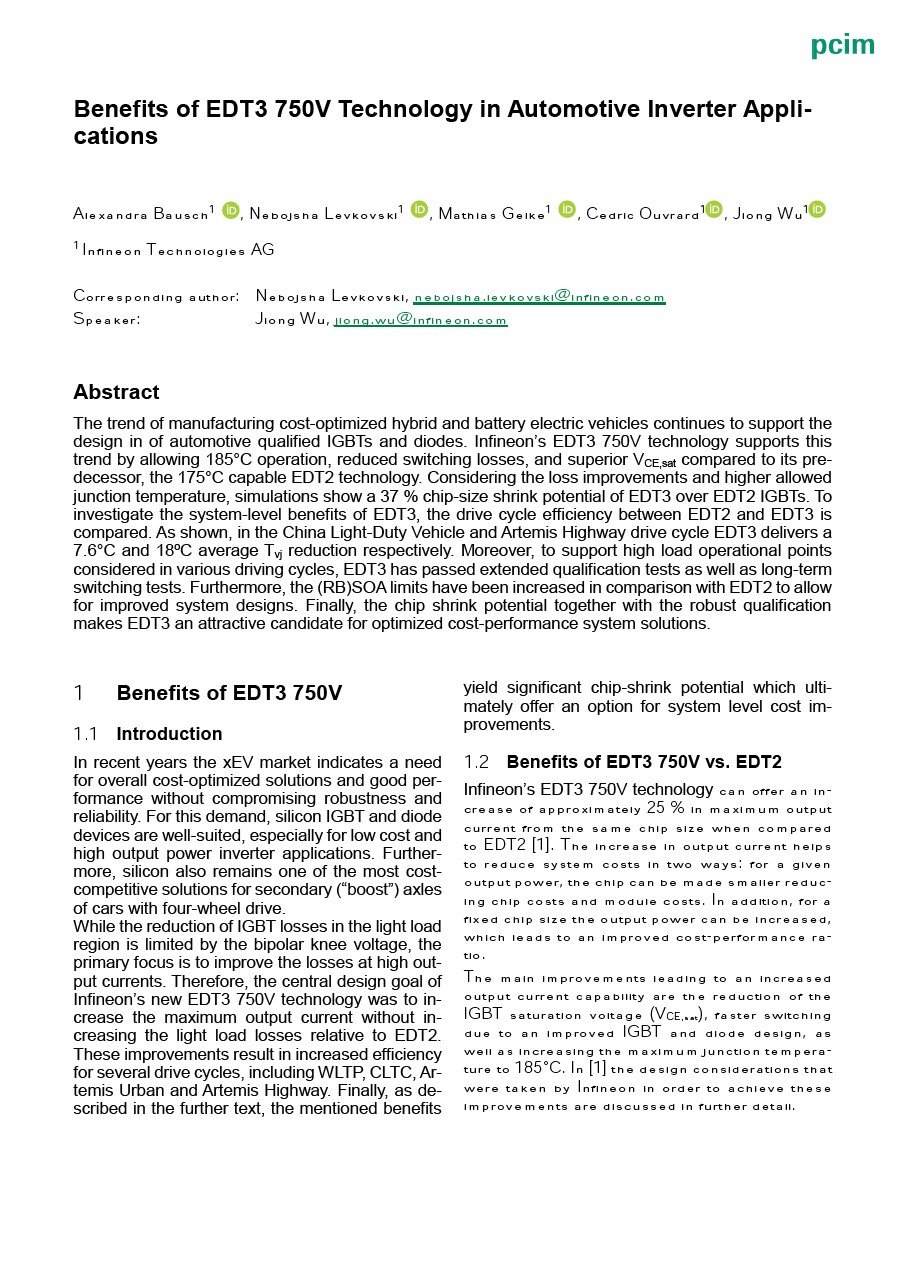 pcim

Benefits of EDT3 750V Technology in Automotive Inverter Applications

Alexandra Bausch$^1$, Nebojsha Levkovski$^1$, Mathias Geike$^1$, Cedric Ouvrard$^1$, Jiong Wu$^1$

$^1$ Infineon Technologies AG

Corresponding author: Nebojsha Levkovski, nebojsha.levkovski@infineon.com
Speaker: Jiong Wu, jiong.wu@infineon.com

Abstract

The trend of manufacturing cost-optimized hybrid and battery electric vehicles continues to support the design in of automotive qualified IGBTs and diodes. Infineon's EDT3 750V technology supports this trend by allowing 185°C operation, reduced switching losses, and superior $V_{CE,sat}$ compared to its predecessor, the 175°C capable EDT2 technology. Considering the loss improvements and higher allowed junction temperature, simulations show a 37 % chip-size shrink potential of EDT3 over EDT2 IGBTs. To investigate the system-level benefits of EDT3, the drive cycle efficiency between EDT2 and EDT3 is compared. As shown, in the China Light-Duty Vehicle and Artemis Highway drive cycle EDT3 delivers a 7.6°C and 18ºC average $T_{vj}$ reduction respectively. Moreover, to support high load operational points considered in various driving cycles, EDT3 has passed extended qualification tests as well as long-term switching tests. Furthermore, the (RB)SOA limits have been increased in comparison with EDT2 to allow for improved system designs. Finally, the chip shrink potential together with the robust qualification makes EDT3 an attractive candidate for optimized cost-performance system solutions.

1 Benefits of EDT3 750V

1.1 Introduction

In recent years the xEV market indicates a need for overall cost-optimized solutions and good performance without compromising robustness and reliability. For this demand, silicon IGBT and diode devices are well-suited, especially for low cost and high output power inverter applications. Furthermore, silicon also remains one of the most cost-competitive solutions for secondary ("boost") axles of cars with four-wheel drive.
While the reduction of IGBT losses in the light load region is limited by the bipolar knee voltage, the primary focus is to improve the losses at high output currents. Therefore, the central design goal of Infineon's new EDT3 750V technology was to increase the maximum output current without increasing the light load losses relative to EDT2. These improvements result in increased efficiency for several drive cycles, including WLTP, CLTC, Artemis Urban and Artemis Highway. Finally, as described in the further text, the mentioned benefits yield significant chip-shrink potential which ultimately offer an option for system level cost improvements.

1.2 Benefits of EDT3 750V vs. EDT2

Infineon's EDT3 750V technology can offer an increase of approximately 25 % in maximum output current from the same chip size when compared to EDT2 [1]. The increase in output current helps to reduce system costs in two ways: for a given output power, the chip can be made smaller reducing chip costs and module costs. In addition, for a fixed chip size the output power can be increased, which leads to an improved cost-performance ratio.
The main improvements leading to an increased output current capability are the reduction of the IGBT saturation voltage ($V_{CE,sat}$), faster switching due to an improved IGBT and diode design, as well as increasing the maximum junction temperature to 185°C. In [1] the design considerations that were taken by Infineon in order to achieve these improvements are discussed in further detail.